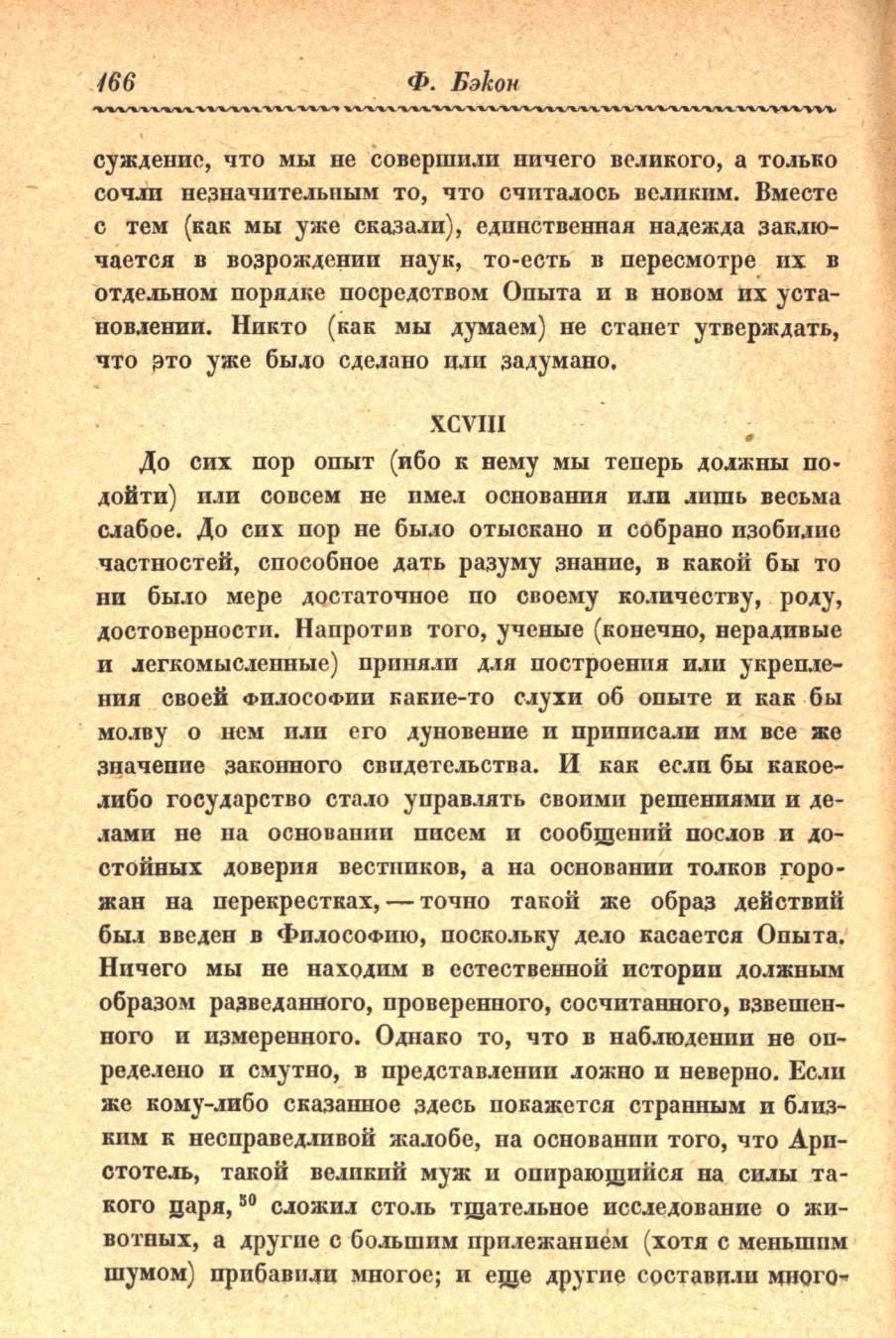 166 Ф. Бэкон

суждение, что мы не совершили ничего великого, а только сочли незначительным то, что считалось великим. Вместе с тем (как мы уже сказали), единственная надежда заключается в возрождении наук, то-есть в пересмотре их в отдельном порядке посредством Опыта и в новом их установлении. Никто (как мы думаем) не станет утверждать, что это уже было сделано или задумано.

XCVIII

До сих пор опыт (ибо к нему мы теперь должны подойти) или совсем не имел основания или лишь весьма слабое. До сих пор не было отыскано и собрано изобилие частностей, способное дать разуму знание, в какой бы то ни было мере достаточное по своему количеству, роду, достоверности. Напротив того, ученые (конечно, нерадивые и легкомысленные) приняли для построения или укрепления своей философии какие-то слухи об опыте и как бы молву о нем или его дуновение и приписали им все же значение законного свидетельства. И как если бы какое-либо государство стало управлять своими решениями и делами не на основании писем и сообщений послов и достойных доверия вестников, а на основании толков горожан на перекрестках, — точно такой же образ действий был введен в Философию, поскольку дело касается Опыта. Ничего мы не находим в естественной истории должным образом разведанного, проверенного, сосчитанного, взвешенного и измеренного. Однако то, что в наблюдении не определено и смутно, в представлении ложно и неверно. Если же кому-либо сказанное здесь покажется странным и близким к несправедливой жалобе, на основании того, что Аристотель, такой великий муж и опирающийся на силы такого царя,$^{50}$ сложил столь тщательное исследование о животных, а другие с большим прилежанием (хотя с меньшим шумом) прибавили многое; и еще другие составили много-